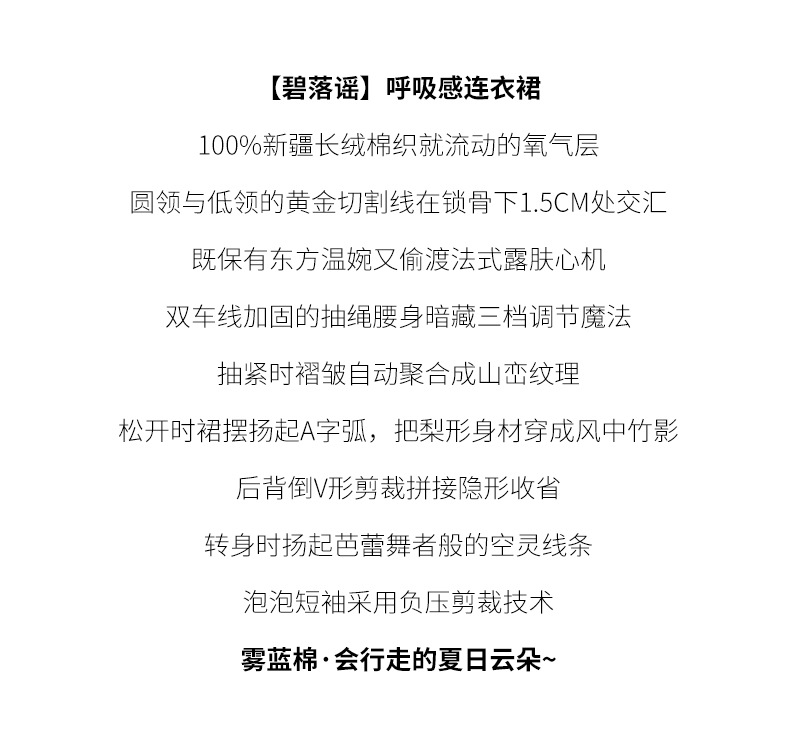 【碧落谣】呼吸感连衣裙

100%新疆长绒棉织就流动的氧气层

圆领与低领的黄金切割线在锁骨下1.5CM处交汇

既保有东方温婉又偷渡法式露肤心机

双车线加固的抽绳腰身暗藏三档调节魔法

抽紧时褶皱自动聚合成山峦纹理

松开时裙摆扬起A字弧，把梨形身材穿成风中竹影

后背倒V形剪裁拼接隐形收省

转身时扬起芭蕾舞者般的空灵线条

泡泡短袖采用负压剪裁技术

雾蓝棉·会行走的夏日云朵~